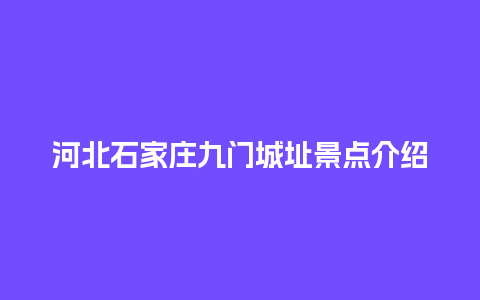 河北石家庄九门城址景点介绍